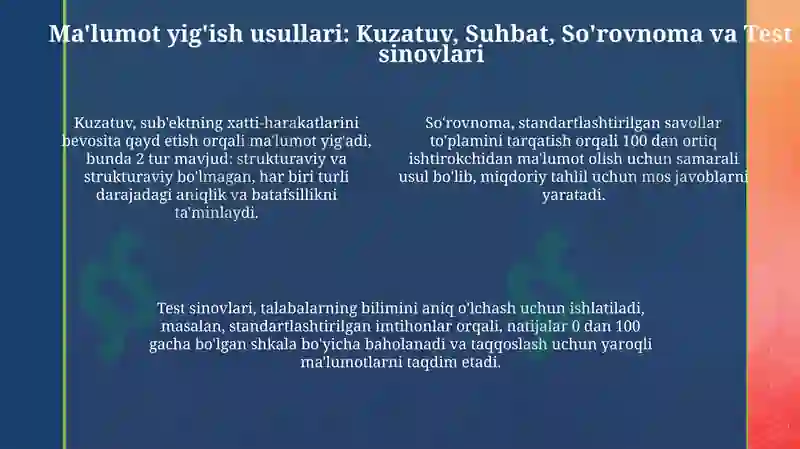 Ma'lumot yig'ish usullari: Kuzatuv, Suhbat, So'rovnoma va Test sinovlari

Kuzatuv, sub'ektning xatti-harakatlarini bevosita qayd etish orqali ma'lumot yig'adi, bunda 2 tur mavjud: strukturaviy va strukturaviy bo'lmagan, har biri turli darajadagi aniqlik va batafsillikni ta'minlaydi.

So'rovnoma, standartlashtirilgan savollar to'plamini tarqatish orqali 100 dan ortiq ishtirokchidan ma'lumot olish uchun samarali usul bo'lib, miqdoriy tahlil uchun mos javoblarni yaratadi.

Test sinovlari, talabalarning bilimini aniq o'lchash uchun ishlatiladi, masalan, standartlashtirilgan imtihonlar orqali, natijalar 0 dan 100 gacha bo'lgan shkala bo'yicha baholanadi va taqqoslash uchun yaroqli ma'lumotlarni taqdim etadi.